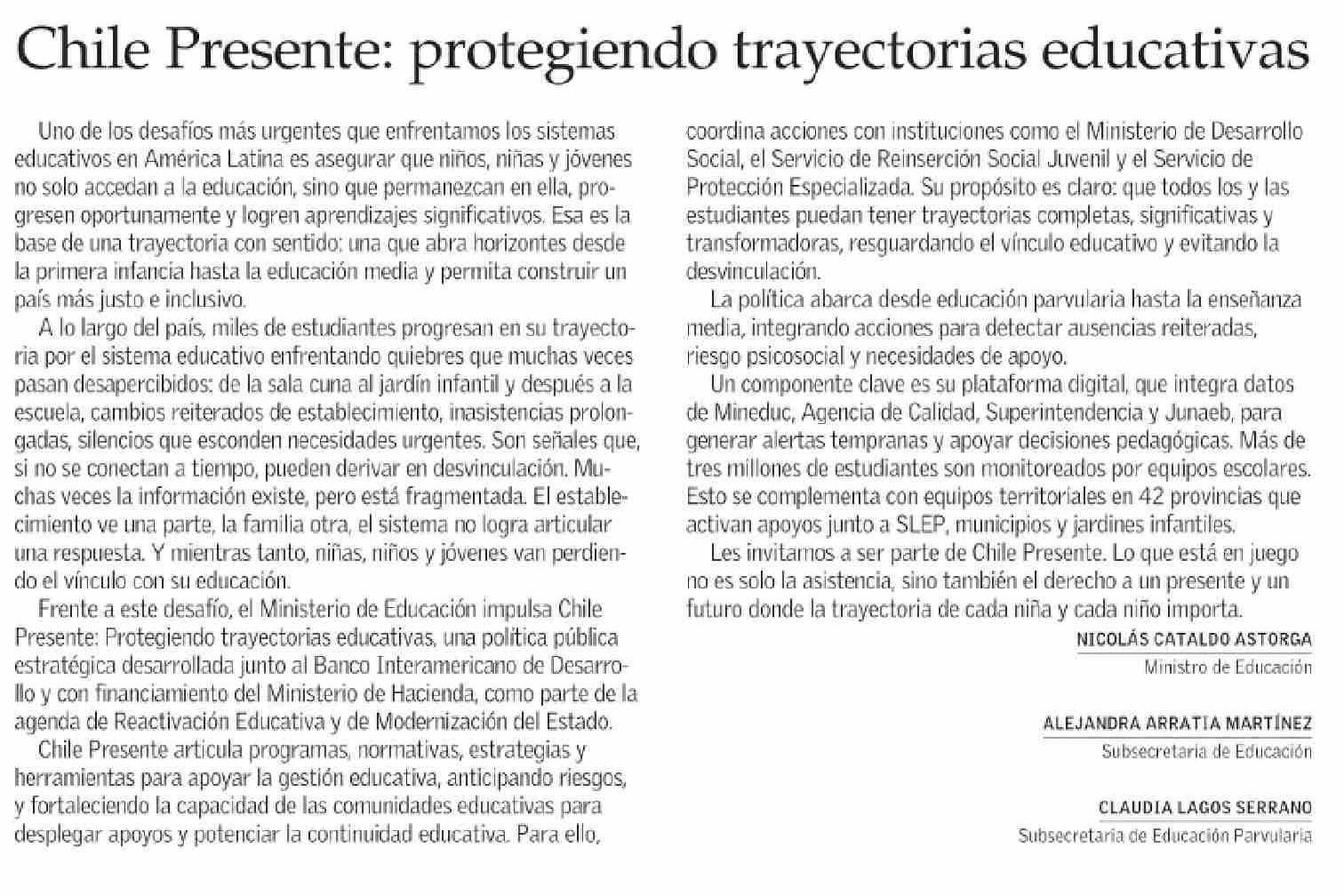 Chile Presente: protegiendo trayectorias educativas

Uno de los desafíos más urgentes que enfrentamos los sistemas educativos en América Latina es asegurar que niños, niñas y jóvenes no solo accedan a la educación, sino que permanezcan en ella, progresen oportunamente y logren aprendizajes significativos. Esa es la base de una trayectoria con sentido: una que abra horizontes desde la primera infancia hasta la educación media y permita construir un país más justo e inclusivo.

A lo largo del país, miles de estudiantes progresan en su trayectoria por el sistema educativo enfrentando quiebres que muchas veces pasan desapercibidos: de la sala cuna al jardín infantil y después a la escuela, cambios reiterados de establecimiento, inasistencias prolongadas, silencios que esconden necesidades urgentes. Son señales que, si no se conectan a tiempo, pueden derivar en desvinculación. Muchas veces la información existe, pero está fragmentada. El establecimiento ve una parte, la familia otra, el sistema no logra articular una respuesta. Y mientras tanto, niñas, niños y jóvenes van perdiendo el vínculo con su educación.

Frente a este desafío, el Ministerio de Educación impulsa Chile Presente: Protegiendo trayectorias educativas, una política pública estratégica desarrollada junto al Banco Interamericano de Desarrollo y con financiamiento del Ministerio de Hacienda, como parte de la agenda de Reactivación Educativa y de Modernización del Estado.

Chile Presente articula programas, normativas, estrategias y herramientas para apoyar la gestión educativa, anticipando riesgos, y fortaleciendo la capacidad de las comunidades educativas para desplegar apoyos y potenciar la continuidad educativa. Para ello, coordina acciones con instituciones como el Ministerio de Desarrollo Social, el Servicio de Reinserción Social Juvenil y el Servicio de Protección Especializada. Su propósito es claro: que todos los y las estudiantes puedan tener trayectorias completas, significativas y transformadoras, resguardando el vínculo educativo y evitando la desvinculación.

La política abarca desde educación parvularia hasta la enseñanza media, integrando acciones para detectar ausencias reiteradas, riesgo psicosocial y necesidades de apoyo.

Un componente clave es su plataforma digital, que integra datos de Mineduc, Agencia de Calidad, Superintendencia y Junaeb, para generar alertas tempranas y apoyar decisiones pedagógicas. Más de tres millones de estudiantes son monitoreados por equipos escolares. Esto se complementa con equipos territoriales en 42 provincias que activan apoyos junto a SLEP, municipios y jardines infantiles.

Les invitamos a ser parte de Chile Presente. Lo que está en juego no es solo la asistencia, sino también el derecho a un presente y un futuro donde la trayectoria de cada niña y cada niño importa.

NICOLÁS CATALDO ASTORGA
Ministro de Educación

ALEJANDRA ARRATIA MARTÍNEZ
Subsecretaria de Educación

CLAUDIA LAGOS SERRANO
Subsecretaria de Educación Parvularia